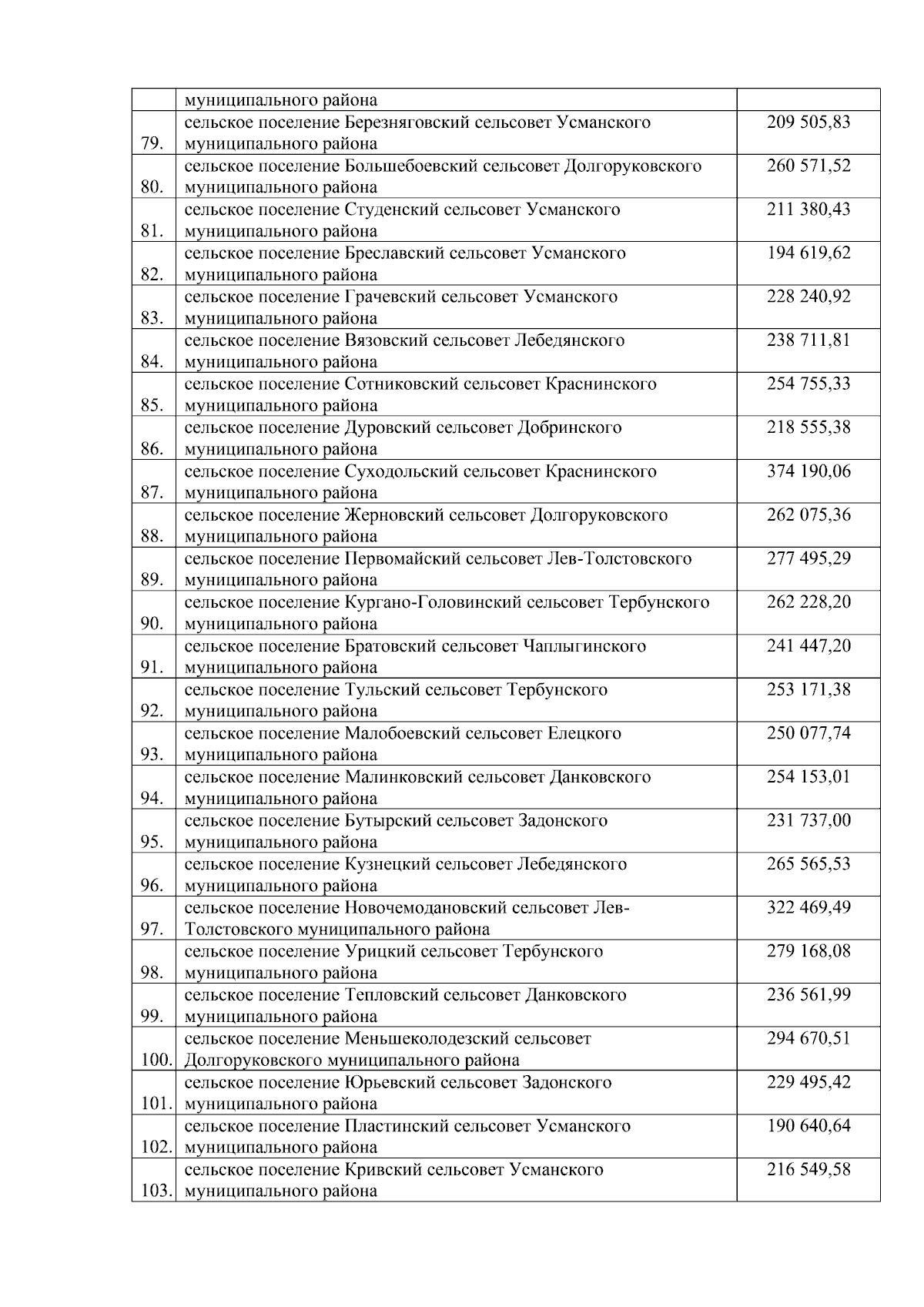 |  | муниципального района |  |
|---|---|---|
| 79. | сельское поселение Березняговский сельсовет Усманского муниципального района | 209 505,83 |
| 80. | сельское поселение Большебоевский сельсовет Долгоруковского муниципального района | 260 571,52 |
| 81. | сельское поселение Студенский сельсовет Усманского муниципального района | 211 380,43 |
| 82. | сельское поселение Бреславский сельсовет Усманского муниципального района | 194 619,62 |
| 83. | сельское поселение Грачевский сельсовет Усманского муниципального района | 228 240,92 |
| 84. | сельское поселение Вязовский сельсовет Лебедянского муниципального района | 238 711,81 |
| 85. | сельское поселение Сотниковский сельсовет Краснинского муниципального района | 254 755,33 |
| 86. | сельское поселение Дуровский сельсовет Добринского муниципального района | 218 555,38 |
| 87. | сельское поселение Суходольский сельсовет Краснинского муниципального района | 374 190,06 |
| 88. | сельское поселение Жерновский сельсовет Долгоруковского муниципального района | 262 075,36 |
| 89. | сельское поселение Первомайский сельсовет Лев-Толстовского муниципального района | 277 495,29 |
| 90. | сельское поселение Кургано-Головинский сельсовет Тербунского муниципального района | 262 228,20 |
| 91. | сельское поселение Братовский сельсовет Чаплыгинского муниципального района | 241 447,20 |
| 92. | сельское поселение Тульский сельсовет Тербунского муниципального района | 253 171,38 |
| 93. | сельское поселение Малобоевский сельсовет Елецкого муниципального района | 250 077,74 |
| 94. | сельское поселение Малинковский сельсовет Данковского муниципального района | 254 153,01 |
| 95. | сельское поселение Бутырский сельсовет Задонского муниципального района | 231 737,00 |
| 96. | сельское поселение Кузнецкий сельсовет Лебедянского муниципального района | 265 565,53 |
| 97. | сельское поселение Новочемодановский сельсовет Лев-Толстовского муниципального района | 322 469,49 |
| 98. | сельское поселение Урицкий сельсовет Тербунского муниципального района | 279 168,08 |
| 99. | сельское поселение Тепловский сельсовет Данковского муниципального района | 236 561,99 |
| 100. | сельское поселение Меньшеколодезский сельсовет Долгоруковского муниципального района | 294 670,51 |
| 101. | сельское поселение Юрьевский сельсовет Задонского муниципального района | 229 495,42 |
| 102. | сельское поселение Пластинский сельсовет Усманского муниципального района | 190 640,64 |
| 103. | сельское поселение Кривский сельсовет Усманского муниципального района | 216 549,58 |